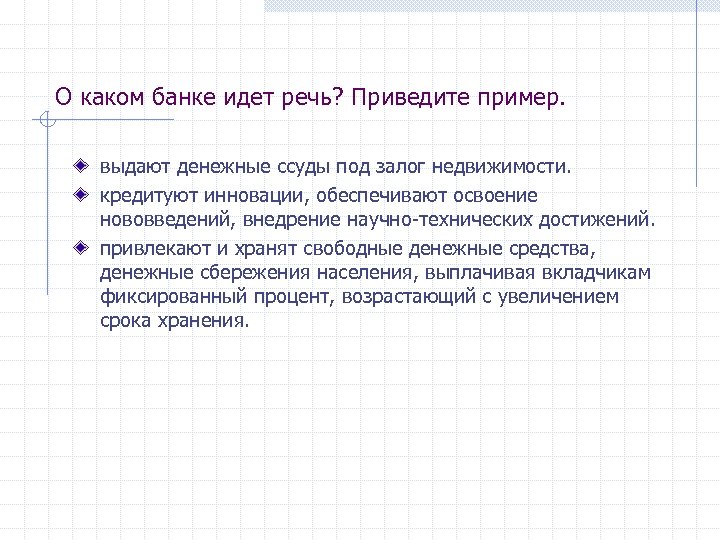 О каком банке идет речь? Приведите пример.

• выдают денежные ссуды под залог недвижимости.
• кредитуют инновации, обеспечивают освоение нововведений, внедрение научно-технических достижений.
• привлекают и хранят свободные денежные средства, денежные сбережения населения, выплачивая вкладчикам фиксированный процент, возрастающий с увеличением срока хранения.